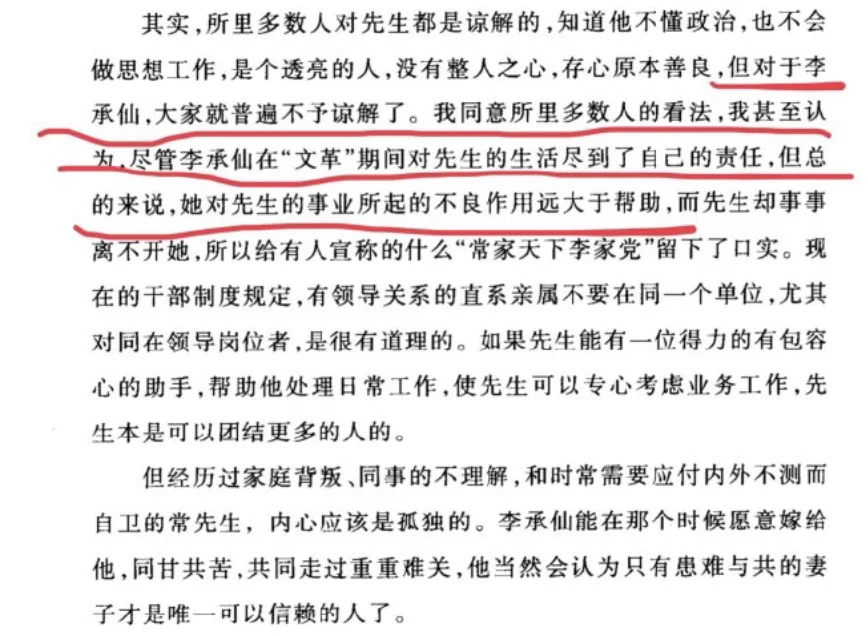 其实,所里多数人对先生都是谅解的,知道他不懂政治,也不会做思想工作,是个透亮的人,没有整人之心,存心原本善良,但对于李承仙,大家就普遍不予谅解了。我同意所里多数人的看法,我甚至认为,尽管李承仙在“文革”期间对先生的生活尽到了自己的责任,但总的来说,她对先生的事业所起的不良作用远大于帮助,而先生却事事离不开她,所以给有人宣称的什么“常家天下李家党”留下了口实。现在的干部制度规定,有领导关系的直系亲属不要在同一个单位,尤其对同在领导岗位者,是很有道理的。如果先生能有一位得力的有包容心的助手,帮助他处理日常工作,使先生可以专心考虑业务工作,先生本是可以团结更多的人的。

但经历过家庭背叛、同事的不理解,和时常需要应付内外不测而自卫的常先生,内心应该是孤独的。李承仙能在那个时候愿意嫁给他,同甘共苦,共同走过重重难关,他当然会认为只有患难与共的妻子才是唯一可以信赖的人了。